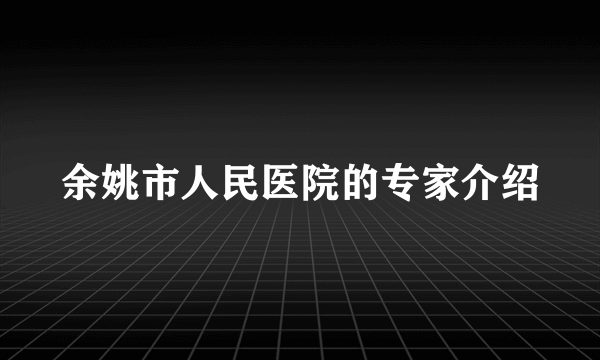 余姚市人民医院的专家介绍